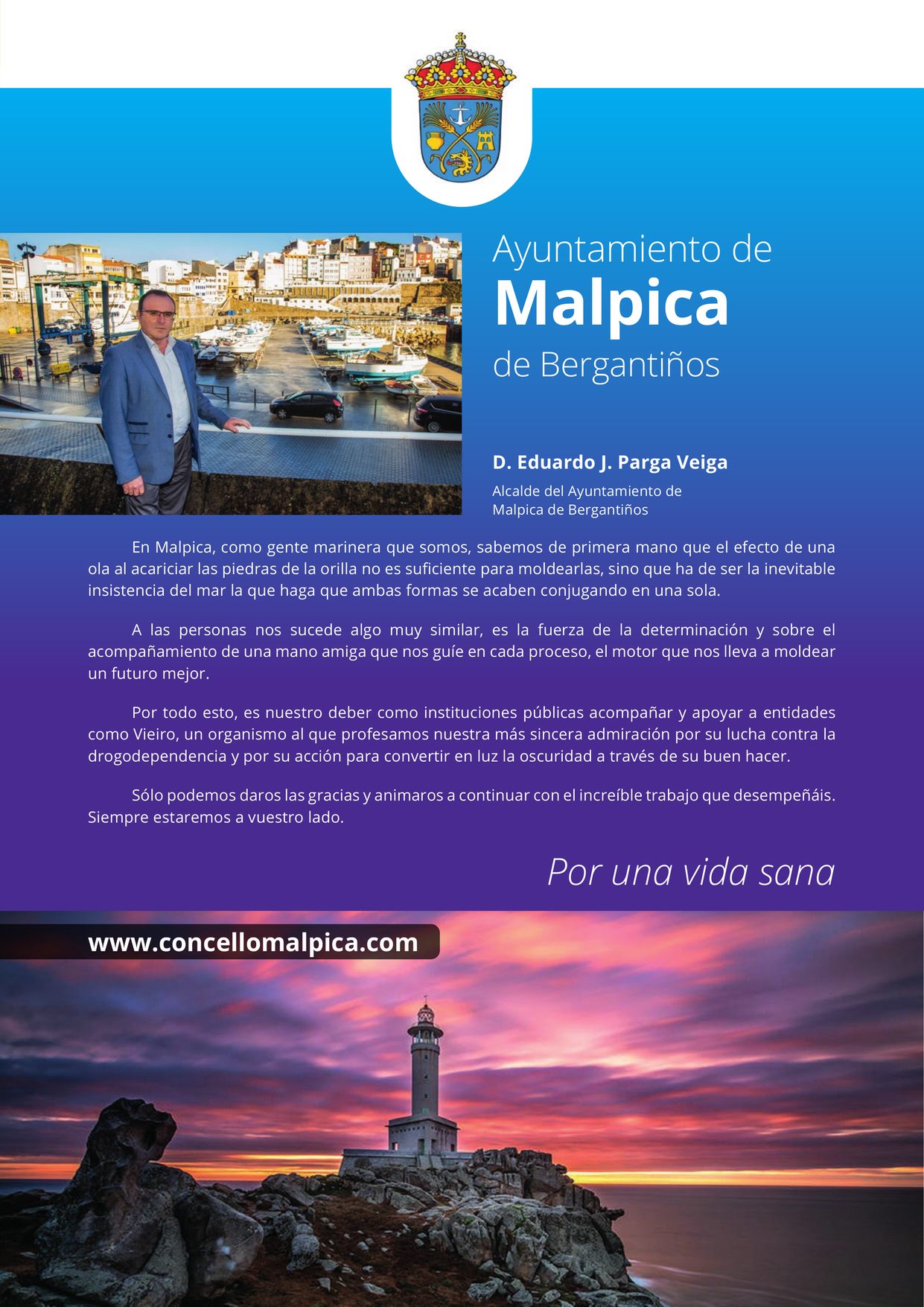 Ayuntamiento de
Malpica
de Bergantiños

D. Eduardo J. Parga Veiga
Alcalde del Ayuntamiento de Malpica de Bergantiños

En Malpica, como gente marinera que somos, sabemos de primera mano que el efecto de una ola al acariciar las piedras de la orilla no es suficiente para moldearlas, sino que ha de ser la inevitable insistencia del mar la que haga que ambas formas se acaben conjugando en una sola.

A las personas nos sucede algo muy similar, es la fuerza de la determinación y sobre el acompañamiento de una mano amiga que nos guíe en cada proceso, el motor que nos lleva a moldear un futuro mejor.

Por todo esto, es nuestro deber como instituciones públicas acompañar y apoyar a entidades como Vieiro, un organismo al que profesamos nuestra más sincera admiración por su lucha contra la drogodependencia y por su acción para convertir en luz la oscuridad a través de su buen hacer.

Sólo podemos daros las gracias y animaros a continuar con el increíble trabajo que desempeñáis. Siempre estaremos a vuestro lado.

Por una vida sana

www.concellomalpica.com